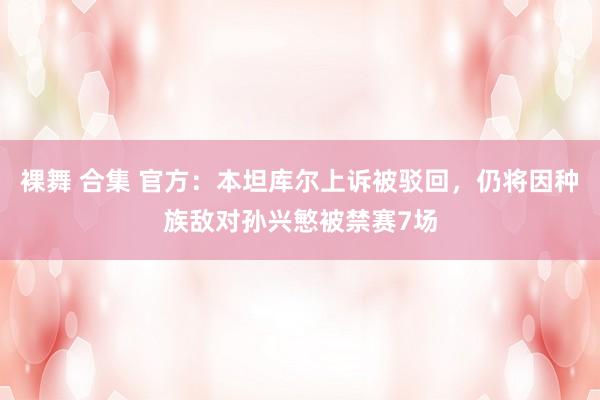 裸舞 合集 官方：本坦库尔上诉被驳回，仍将因种族敌对孙兴慜被禁赛7场